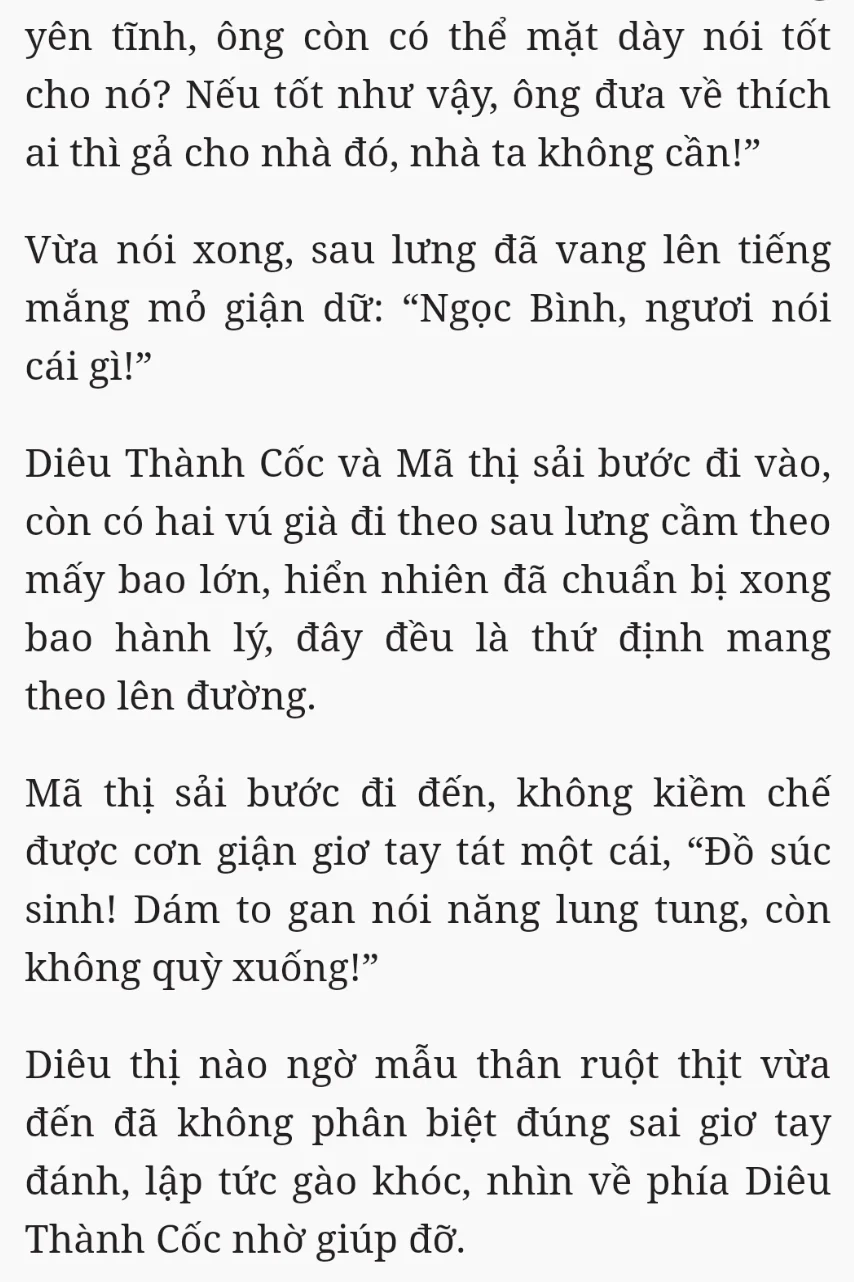 yên tĩnh, ông còn có thể mặt dày nói tốt cho nó? Nếu tốt như vậy, ông đưa về thích ai thì gả cho nhà đó, nhà ta không cần!”

Vừa nói xong, sau lưng đã vang lên tiếng mắng mỏ giận dữ: “Ngọc Bình, ngươi nói cái gì!”

Diêu Thành Cốc và Mã thị sải bước đi vào, còn có hai vú già đi theo sau lưng cầm theo mấy bao lớn, hiển nhiên đã chuẩn bị xong bao hành lý, đây đều là thứ định mang theo lên đường.

Mã thị sải bước đi đến, không kiềm chế được cơn giận giơ tay tát một cái, “Đồ súc sinh! Dám to gan nói năng lung tung, còn không quỳ xuống!”

Diêu thị nào ngờ mẫu thân ruột thịt vừa đến đã không phân biệt đúng sai giơ tay đánh, lập tức gào khóc, nhìn về phía Diêu Thành Cốc nhờ giúp đỡ.